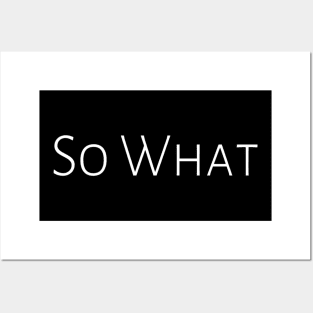 So What